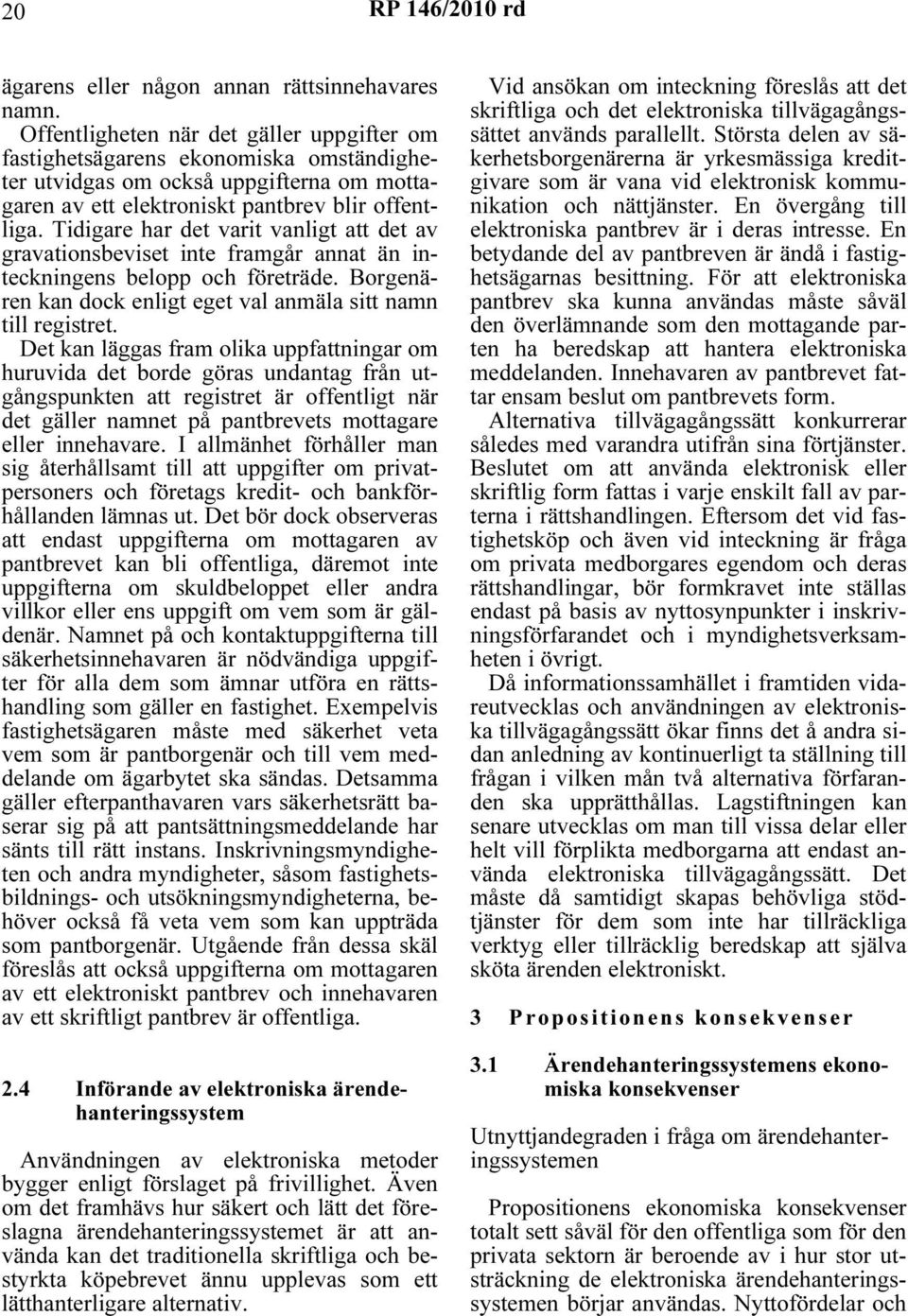 20 RP 146/2010 rd

ägarens eller någon annan rättsinnehavares namn.

Offentligheten när det gäller uppgifter om fastighetsägarens ekonomiska omständigheter utvidgas om också uppgifterna om mottagaren av ett elektroniskt pantbrev blir offentliga. Tidigare har det varit vanligt att det av gravationsbeviset inte framgår annat än inteckningens belopp och företräde. Borgenären kan dock enligt eget val anmäla sitt namn till registret.

Det kan läggas fram olika uppfattningar om huruvida det borde göras undantag från utgångspunkten att registret är offentligt när det gäller namnet på pantbrevets mottagare eller innehavare. I allmänhet förhåller man sig återhållsamt till att uppgifter om privatpersoners och företags kredit- och bankförhållanden lämnas ut. Det bör dock observeras att endast uppgifterna om mottagaren av pantbrevet kan bli offentliga, däremot inte uppgifterna om skuldbeloppet eller andra villkor eller ens uppgift om vem som är gäldenär. Namnet på och kontaktuppgifterna till säkerhetsinnehavaren är nödvändiga uppgifter för alla dem som ämnar utföra en rättshandling som gäller en fastighet. Exempelvis fastighetsägaren måste med säkerhet veta vem som är pantborgenär och till vem meddelande om ägarbytet ska sändas. Detsamma gäller efterpanthavaren vars säkerhetsrätt baserar sig på att pantsättningsmeddelande har sänts till rätt instans. Inskrivningsmyndigheten och andra myndigheter, såsom fastighetsbildnings- och utsökningsmyndigheterna, behöver också få veta vem som kan uppträda som pantborgenär. Utgående från dessa skäl föreslås att också uppgifterna om mottagaren av ett elektroniskt pantbrev och innehavaren av ett skriftligt pantbrev är offentliga.

2.4 Införande av elektroniska ärendehanteringssystem

Användningen av elektroniska metoder bygger enligt förslaget på frivillighet. Även om det framhävs hur säkert och lätt det föreslagna ärendehanteringssystemet är att använda kan det traditionella skriftliga och bestyrkta köpebrevet ännu upplevas som ett lätthanterligare alternativ.

Vid ansökan om inteckning föreslås att det skriftliga och det elektroniska tillvägagångssättet används parallellt. Största delen av säkerhetsborgenärerna är yrkesmässiga kreditgivare som är vana vid elektronisk kommunikation och nättjänster. En övergång till elektroniska pantbrev är i deras intresse. En betydande del av pantbreven är ändå i fastighetsägarnas besittning. För att elektroniska pantbrev ska kunna användas måste såväl den överlämnande som den mottagande parten ha beredskap att hantera elektroniska meddelanden. Innehavaren av pantbrevet fattar ensam beslut om pantbrevets form.

Alternativa tillvägagångssätt konkurrerar således med varandra utifrån sina förtjänster. Beslutet om att använda elektronisk eller skriftlig form fattas i varje enskilt fall av parterna i rättshandlingen. Eftersom det vid fastighetsköp och även vid inteckning är fråga om privata medborgares egendom och deras rättshandlingar, bör formkravet inte ställas endast på basis av nyttosynpunkter i inskrivningsförfarandet och i myndighetsverksamheten i övrigt.

Då informationssamhället i framtiden vidareutvecklas och användningen av elektroniska tillvägagångssätt ökar finns det å andra sidan anledning av kontinuerligt ta ställning till frågan i vilken mån två alternativa förfaranden ska upprätthållas. Lagstiftningen kan senare utvecklas om man till vissa delar eller helt vill förplikta medborgarna att endast använda elektroniska tillvägagångssätt. Det måste då samtidigt skapas behövliga stödtjänster för dem som inte har tillräckliga verktyg eller tillräcklig beredskap att själva sköta ärenden elektroniskt.

3 Propositionens konsekvenser

3.1 Ärendehanteringssystemens ekonomiska konsekvenser

Utnyttjandegraden i fråga om ärendehanteringssystemen

Propositionens ekonomiska konsekvenser totalt sett såväl för den offentliga som för den privata sektorn är beroende av i hur stor utsträckning de elektroniska ärendehanteringssystemen börjar användas. Nyttofördelar och